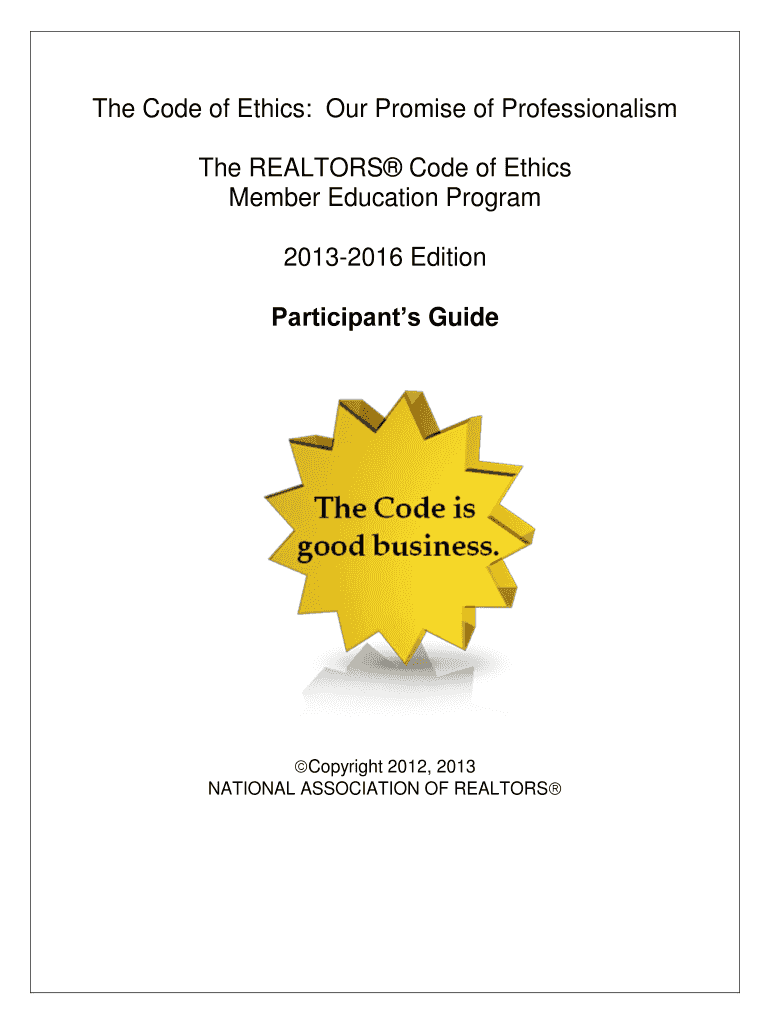 The Code of Ethics: Our Promise of Professionalism

The REALTORS® Code of Ethics
Member Education Program

2013-2016 Edition

Participant's Guide

The Code is
good business.

©Copyright 2012, 2013
NATIONAL ASSOCIATION OF REALTORS®